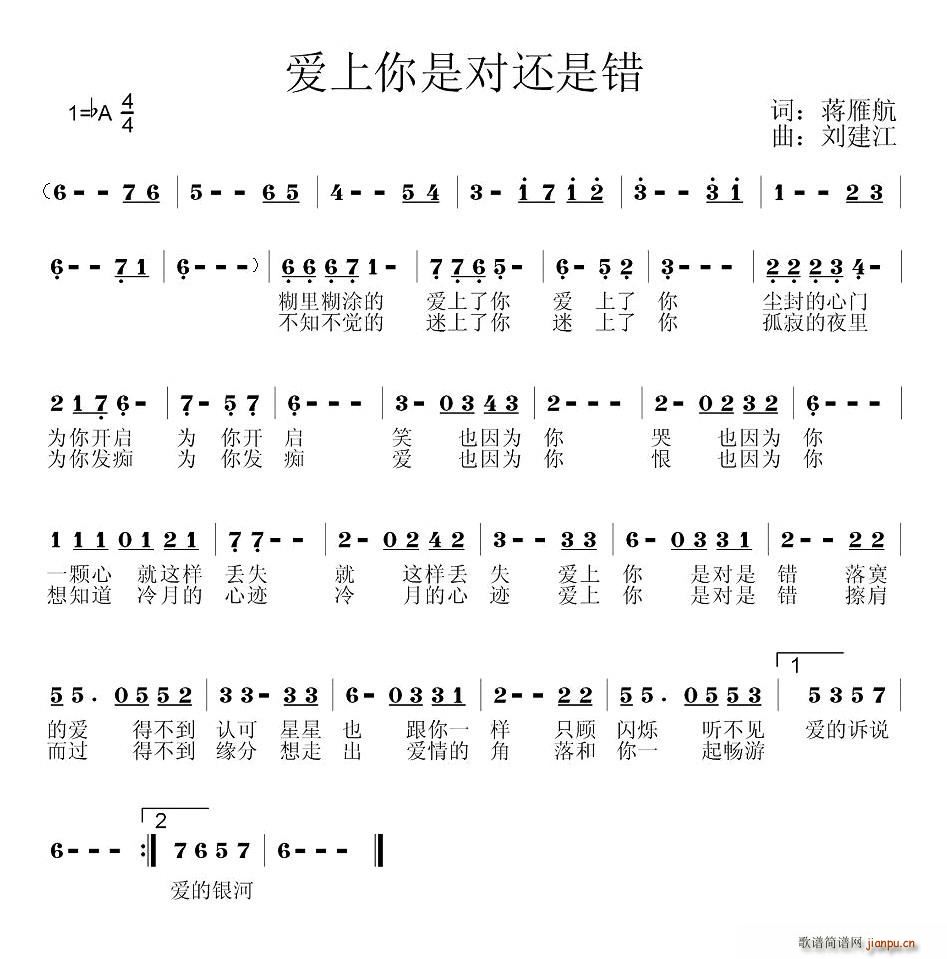 爱上你是对还是错

1=♭A $\frac{4}{4}$

词：蒋雁航
曲：刘建江

(6 - - 7 6 | 5 - - 6 5 | 4 - - 5 4 | 3 - 1 7 1 2 | 3 - - 3 1 | 1 - - 2 3 |

6 - - 7 1 | 6 - - - ) | 6 6 6 7 1 - | 7 7 6 5 - | 6 - 5 2 | 3 - - - | 2 2 2 3 4 - |
糊里糊涂的 爱上了你 爱 上了 你 尘封的心门
不知不觉的 迷上了你 迷 上了 你 孤寂的夜里

2 1 7 6 - | 7 - 5 7 | 6 - - - | 3 - 0 3 4 3 | 2 - - - | 2 - 0 2 3 2 | 6 - - - |
为你开启 为 你开 启 笑 也因为 你 哭 也因为 你
为你发痴 为 你发 痴 爱 也因为 你 恨 也因为 你

1 1 1 0 1 2 1 | 7 7 - - | 2 - 0 2 4 2 | 3 - - 3 3 | 6 - 0 3 3 1 | 2 - - 2 2 |
一颗心 就这样 丢失 就 这样丢 失 爱上 你 是对是 错 落寞
想知道 冷月的 心迹 冷 月的心 迹 爱上 你 是对是 错 擦肩

5 5 . 0 5 5 2 | 3 3 - 3 3 | 6 - 0 3 3 1 | 2 - - 2 2 | 5 5 . 0 5 5 3 | 1 5 3 5 7 |
的爱 得不到 认可 星星 也 跟你一 样 只顾 闪烁 听不见 爱的诉说
而过 得不到 缘分 想走 出 爱情的 角 落和 你一 起畅游

6 - - - :‖ 2 7 6 5 7 | 6 - - - ‖
爱的银河

歌谱简谱网 jianpu.cn